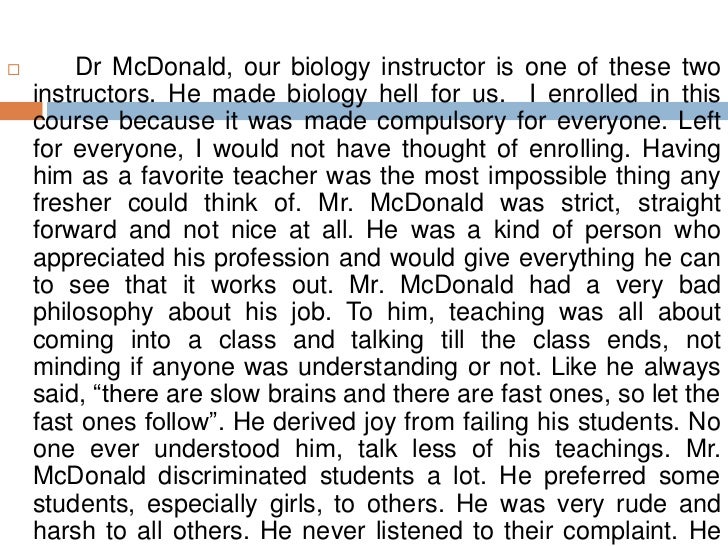 ☐ Dr McDonald, our biology instructor is one of these two instructors. He made biology hell for us. I enrolled in this course because it was made compulsory for everyone. Left for everyone, I would not have thought of enrolling. Having him as a favorite teacher was the most impossible thing any fresher could think of. Mr. McDonald was strict, straight forward and not nice at all. He was a kind of person who appreciated his profession and would give everything he can to see that it works out. Mr. McDonald had a very bad philosophy about his job. To him, teaching was all about coming into a class and talking till the class ends, not minding if anyone was understanding or not. Like he always said, "there are slow brains and there are fast ones, so let the fast ones follow". He derived joy from failing his students. No one ever understood him, talk less of his teachings. Mr. McDonald discriminated students a lot. He preferred some students, especially girls, to others. He was very rude and harsh to all others. He never listened to their complaint. He